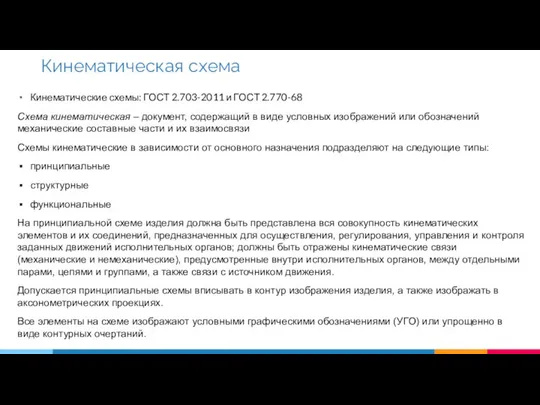 Кинематическая схема

• Кинематические схемы: ГОСТ 2.703-2011 и ГОСТ 2.770-68

Схема кинематическая – документ, содержащий в виде условных изображений или обозначений механические составные части и их взаимосвязи

Схемы кинематические в зависимости от основного назначения подразделяют на следующие типы:

▪ принципиальные

▪ структурные

▪ функциональные

На принципиальной схеме изделия должна быть представлена вся совокупность кинематических элементов и их соединений, предназначенных для осуществления, регулирования, управления и контроля заданных движений исполнительных органов; должны быть отражены кинематические связи (механические и немеханические), предусмотренные внутри исполнительных органов, между отдельными парами, цепями и группами, а также связи с источником движения.

Допускается принципиальные схемы вписывать в контур изображения изделия, а также изображать в аксонометрических проекциях.

Все элементы на схеме изображают условными графическими обозначениями (УГО) или упрощенно в виде контурных очертаний.